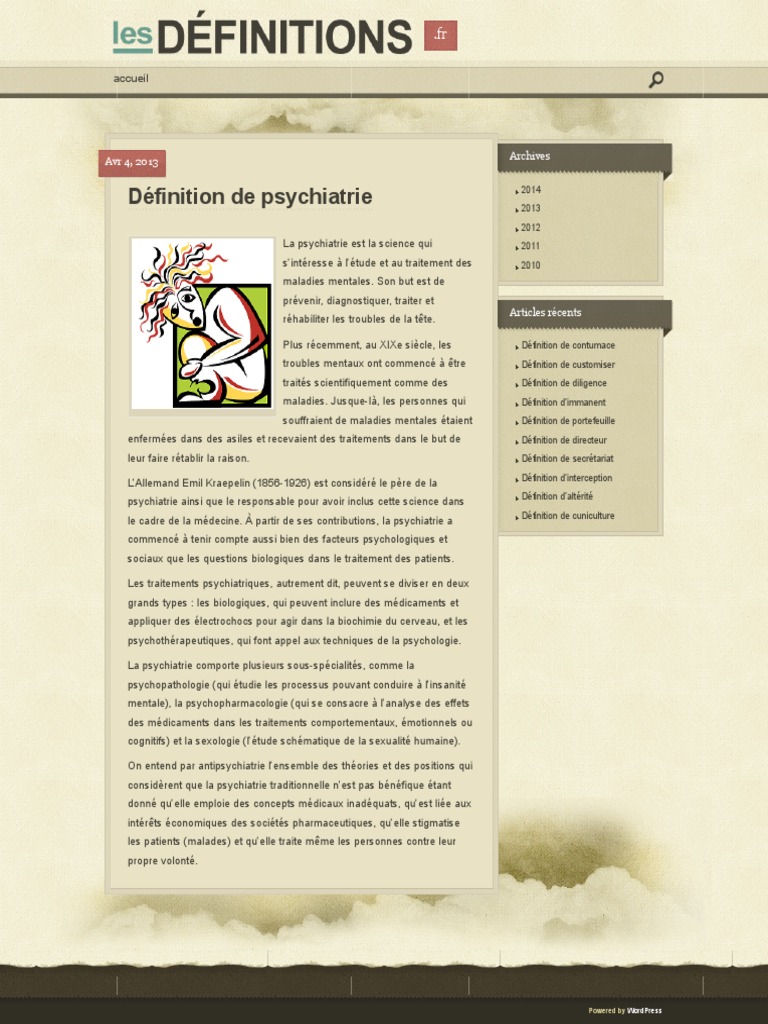 les DÉFINITIONS .fr

accueil

Avr 4, 2013

Définition de psychiatrie

La psychiatrie est la science qui s'intéresse à l'étude et au traitement des maladies mentales. Son but est de prévenir, diagnostiquer, traiter et réhabiliter les troubles de la tête.

Plus récemment, au XIXe siècle, les troubles mentaux ont commencé à être traités scientifiquement comme des maladies. Jusque-là, les personnes qui souffraient de maladies mentales étaient enfermées dans des asiles et recevaient des traitements dans le but de leur faire rétablir la raison.

L'Allemand Emil Kraepelin (1856-1926) est considéré le père de la psychiatrie ainsi que le responsable pour avoir inclus cette science dans le cadre de la médecine. À partir de ses contributions, la psychiatrie a commencé à tenir compte aussi bien des facteurs psychologiques et sociaux que les questions biologiques dans le traitement des patients.

Les traitements psychiatriques, autrement dit, peuvent se diviser en deux grands types : les biologiques, qui peuvent inclure des médicaments et appliquer des électrochocs pour agir dans la biochimie du cerveau, et les psychothérapeutiques, qui font appel aux techniques de la psychologie.

La psychiatrie comporte plusieurs sous-spécialités, comme la psychopathologie (qui étudie les processus pouvant conduire à l'insanité mentale), la psychopharmacologie (qui se consacre à l'analyse des effets des médicaments dans les traitements comportementaux, émotionnels ou cognitifs) et la sexologie (l'étude schématique de la sexualité humaine).

On entend par antipsychiatrie l'ensemble des théories et des positions qui considèrent que la psychiatrie traditionnelle n'est pas bénéfique étant donné qu'elle emploie des concepts médicaux inadéquats, qu'est liée aux intérêts économiques des sociétés pharmaceutiques, qu'elle stigmatise les patients (malades) et qu'elle traite même les personnes contre leur propre volonté.

Archives
2014
2013
2012
2011
2010

Articles récents
Définition de contumace
Définition de customiser
Définition de diligence
Définition d'immanent
Définition de portefeuille
Définition de directeur
Définition de secrétariat
Définition d'interception
Définition d'altérité
Définition de cuniculture

Powered by WordPress